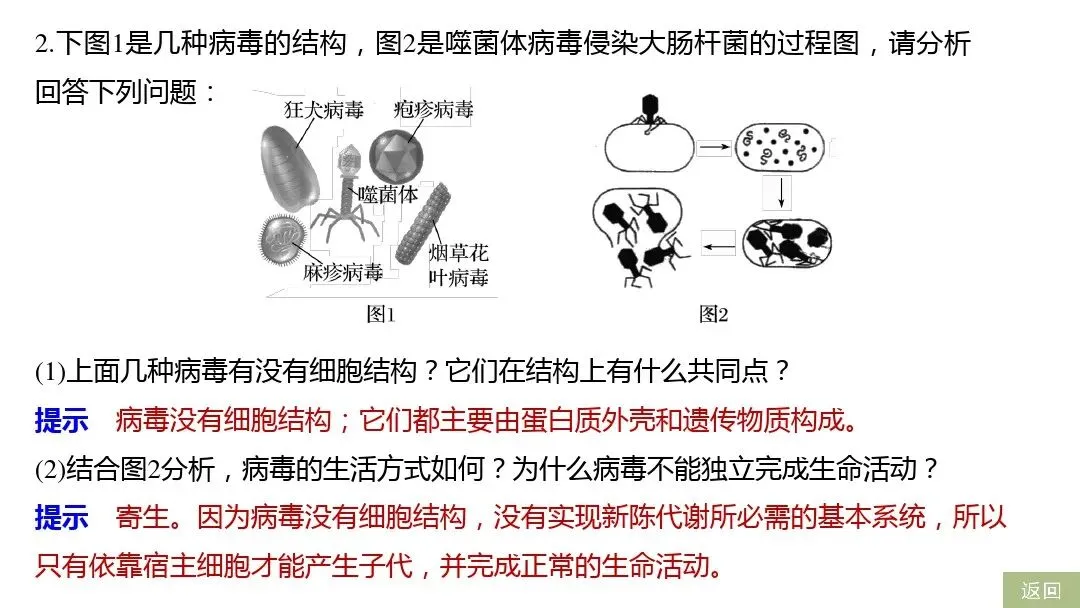 2.下图1是几种病毒的结构，图2是噬菌体病毒侵染大肠杆菌的过程图，请分析回答下列问题：

狂犬病毒
疱疹病毒
噬菌体
麻疹病毒
烟草花叶病毒
图1

图2

(1)上面几种病毒有没有细胞结构？它们在结构上有什么共同点？

提示　病毒没有细胞结构；它们都主要由蛋白质外壳和遗传物质构成。

(2)结合图2分析，病毒的生活方式如何？为什么病毒不能独立完成生命活动？

提示　寄生。因为病毒没有细胞结构，没有实现新陈代谢所必需的基本系统，所以只有依靠宿主细胞才能产生子代，并完成正常的生命活动。

返回